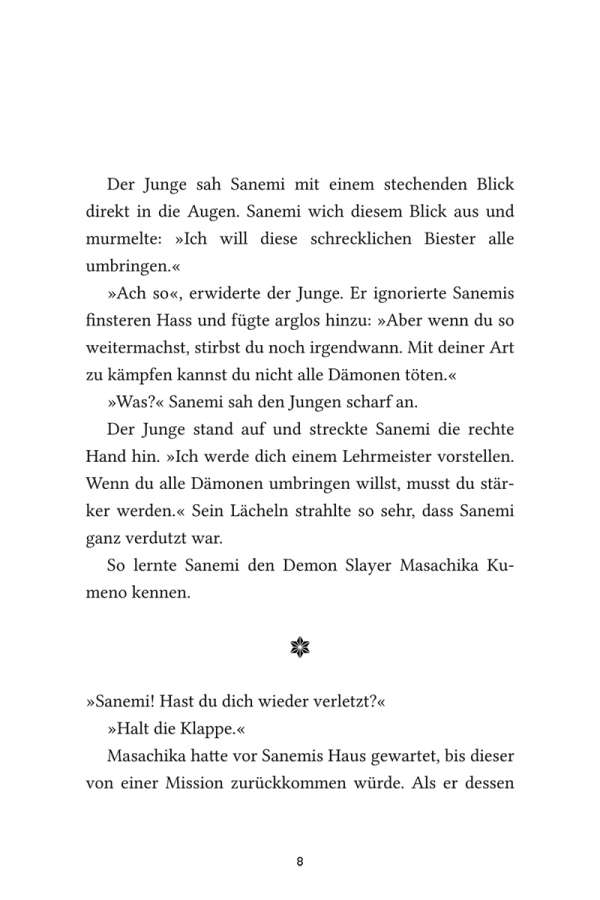 Der Junge sah Sanemi mit einem stechenden Blick direkt in die Augen. Sanemi wich diesem Blick aus und murmelte: »Ich will diese schrecklichen Biester alle umbringen.«

»Ach so«, erwiderte der Junge. Er ignorierte Sanemis finsteren Hass und fügte arglos hinzu: »Aber wenn du so weitermachst, stirbst du noch irgendwann. Mit deiner Art zu kämpfen kannst du nicht alle Dämonen töten.«

»Was?« Sanemi sah den Jungen scharf an.

Der Junge stand auf und streckte Sanemi die rechte Hand hin. »Ich werde dich einem Lehrmeister vorstellen. Wenn du alle Dämonen umbringen willst, musst du stärker werden.« Sein Lächeln strahlte so sehr, dass Sanemi ganz verdutzt war.

So lernte Sanemi den Demon Slayer Masachika Kumeno kennen.

»Sanemi! Hast du dich wieder verletzt?«

»Halt die Klappe.«

Masachika hatte vor Sanemis Haus gewartet, bis dieser von einer Mission zurückkommen würde. Als er dessen

8